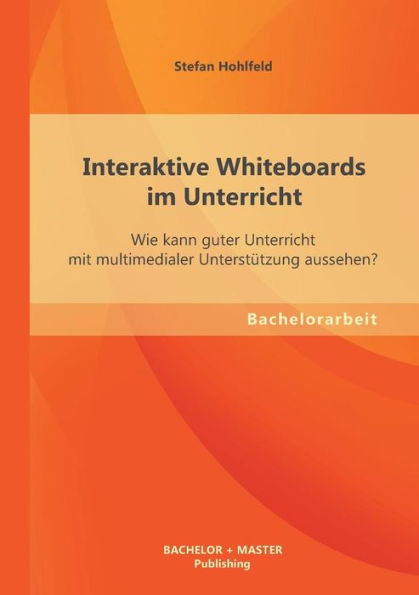 Stefan Hohlfeld

Interaktive Whiteboards im Unterricht

Wie kann guter Unterricht mit multimedialer Unterstützung aussehen?

Bachelorarbeit

BACHELOR + MASTER
Publishing